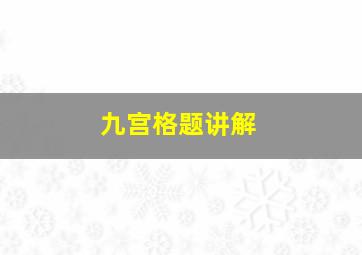 九宫格题讲解